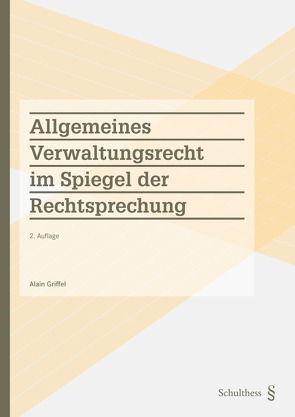 Allgemeines Verwaltungsrecht im Spiegel der Rechtsprechung

2. Auflage

Alain Griffel

Schulthess §